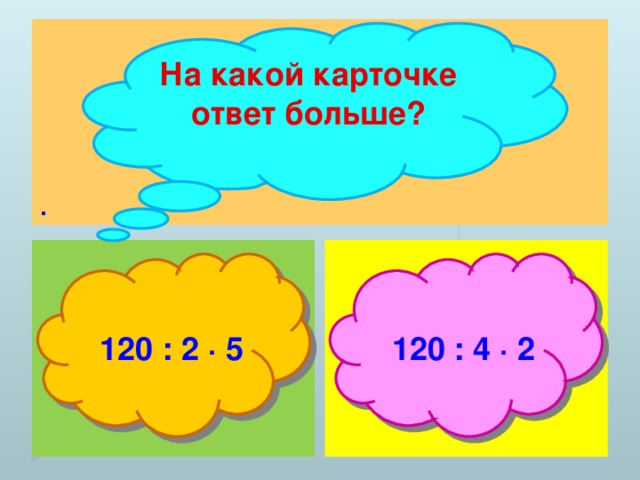 На какой карточке ответ больше?

.

$120 : 2 \cdot 5$

$120 : 4 \cdot 2$